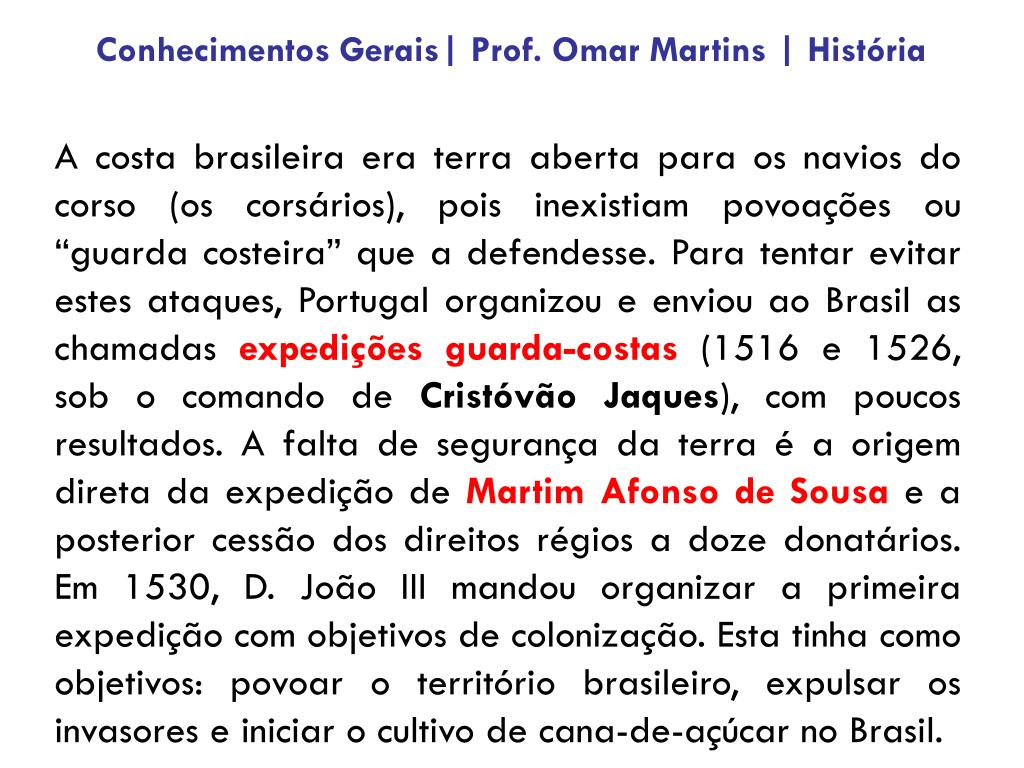 Conhecimentos Gerais| Prof. Omar Martins | História

A costa brasileira era terra aberta para os navios do corso (os corsários), pois inexistiam povoações ou “guarda costeira” que a defendesse. Para tentar evitar estes ataques, Portugal organizou e enviou ao Brasil as chamadas expedições guarda-costas (1516 e 1526, sob o comando de Cristóvão Jaques), com poucos resultados. A falta de segurança da terra é a origem direta da expedição de Martim Afonso de Sousa e a posterior cessão dos direitos régios a doze donatários. Em 1530, D. João III mandou organizar a primeira expedição com objetivos de colonização. Esta tinha como objetivos: povoar o território brasileiro, expulsar os invasores e iniciar o cultivo de cana-de-açúcar no Brasil.